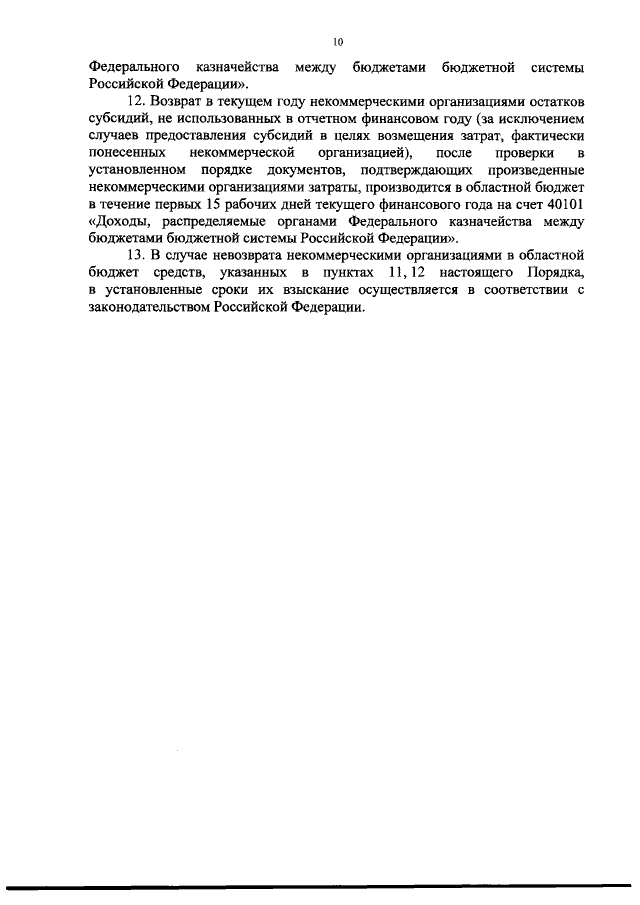 10

Федерального казначейства между бюджетами бюджетной системы Российской Федерации».

12. Возврат в текущем году некоммерческими организациями остатков субсидий, не использованных в отчетном финансовом году (за исключением случаев предоставления субсидий в целях возмещения затрат, фактически понесенных некоммерческой организацией), после проверки в установленном порядке документов, подтверждающих произведенные некоммерческими организациями затраты, производится в областной бюджет в течение первых 15 рабочих дней текущего финансового года на счет 40101 «Доходы, распределяемые органами Федерального казначейства между бюджетами бюджетной системы Российской Федерации».

13. В случае невозврата некоммерческими организациями в областной бюджет средств, указанных в пунктах 11, 12 настоящего Порядка, в установленные сроки их взыскание осуществляется в соответствии с законодательством Российской Федерации.